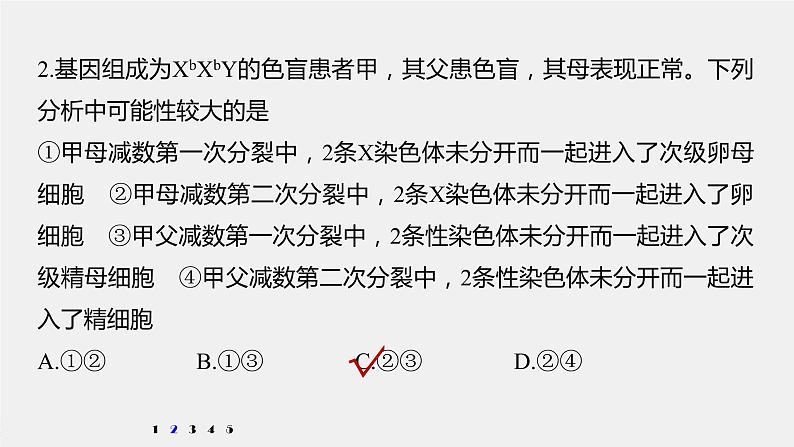 2.基因组成为$X^bX^bY$的色盲患者甲，其父患色盲，其母表现正常。下列分析中可能性较大的是

①甲母减数第一次分裂中，2条X染色体未分开而一起进入了次级卵母细胞　②甲母减数第二次分裂中，2条X染色体未分开而一起进入了卵细胞　③甲父减数第一次分裂中，2条性染色体未分开而一起进入了次级精母细胞　④甲父减数第二次分裂中，2条性染色体未分开而一起进入了精细胞

A.①②　　B.①③　　C.②③　　D.②④

1 2 3 4 5